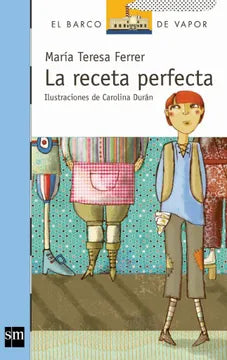 EL BARCO DE VAPOR

María Teresa Ferrer

La receta perfecta

Ilustraciones de Carolina Durán

sm